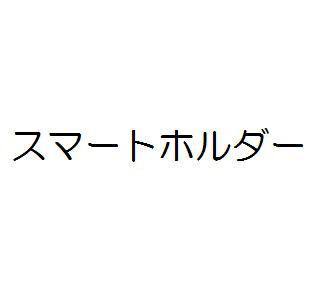 スマートホルダー